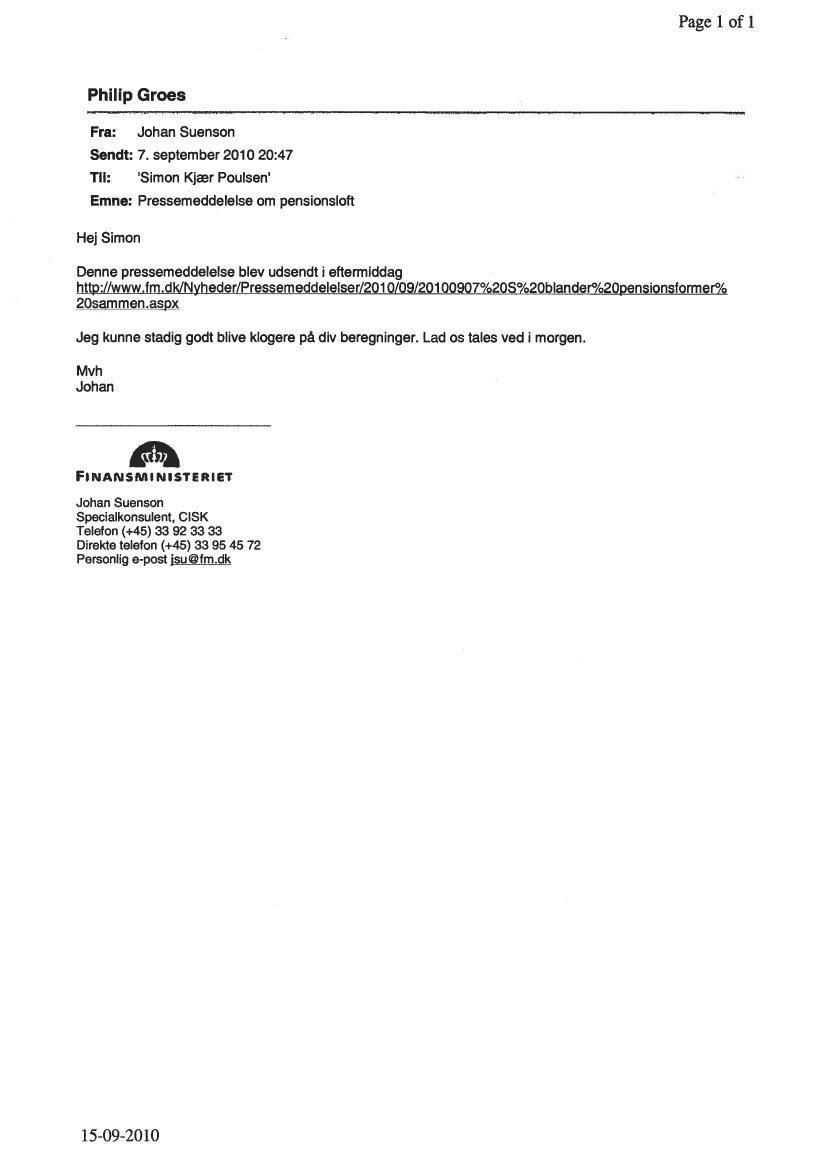 Page 1 of 1

Philip Groes

Fra: Johan Suenson
Sendt: 7. september 2010 20:47
Til: 'Simon Kjær Poulsen'
Emne: Pressemeddelelse om pensionsloft

Hej Simon

Denne pressemeddelelse blev udsendt i eftermiddag
http://www.fm.dk/Nyheder/Pressemeddelelser/2010/09/20100907%20S%20blander%20pensionsformer%20sammen.aspx

Jeg kunne stadig godt blive klogere på div beregninger. Lad os tales ved i morgen.

Mvh
Johan

FINANSMINISTERIET

Johan Suenson
Specialkonsulent, CISK
Telefon (+45) 33 92 33 33
Direkte telefon (+45) 33 95 45 72
Personlig e-post jsu@fm.dk

15-09-2010